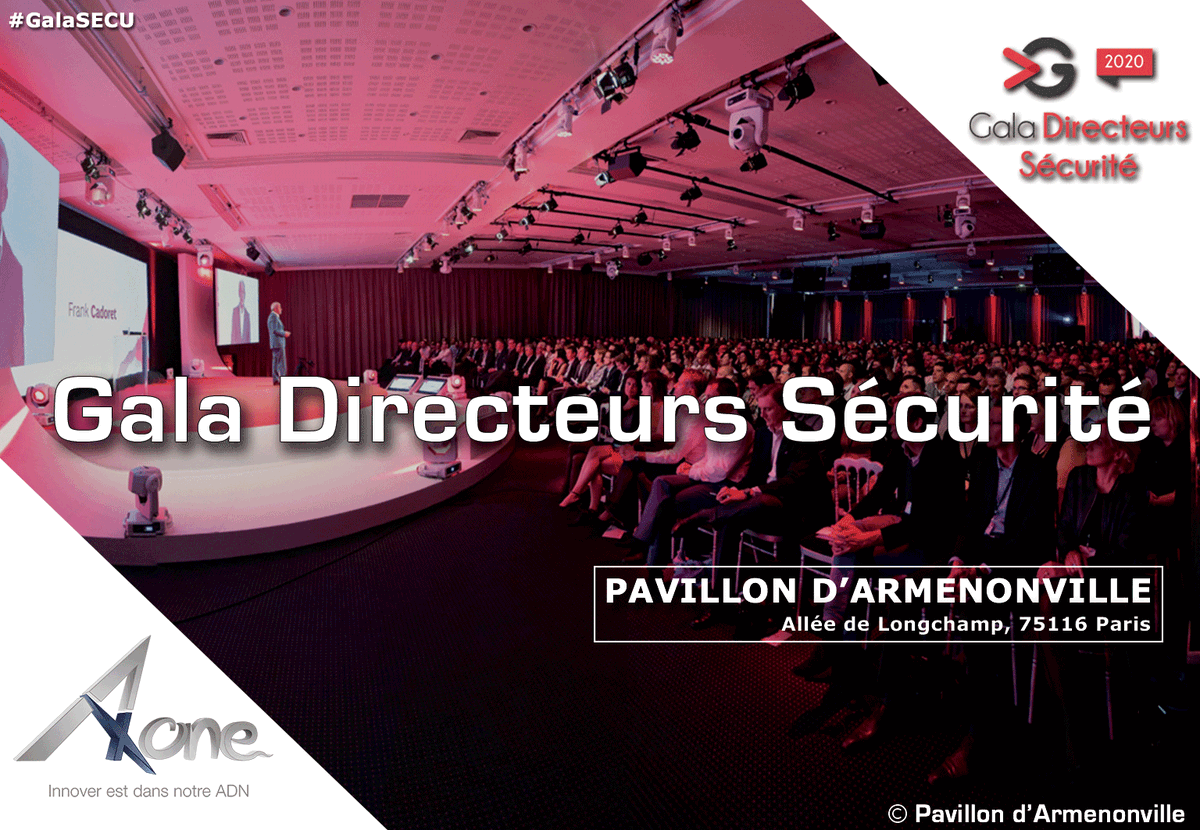 #GalaSECU

2020

Gala Directeurs Sécurité

Frank Cadoret

Gala Directeurs Sécurité

PAVILLON D'ARMENONVILLE
Allée de Longchamp, 75116 Paris

Axone
Innover est dans notre ADN

© Pavillon d'Armenonville